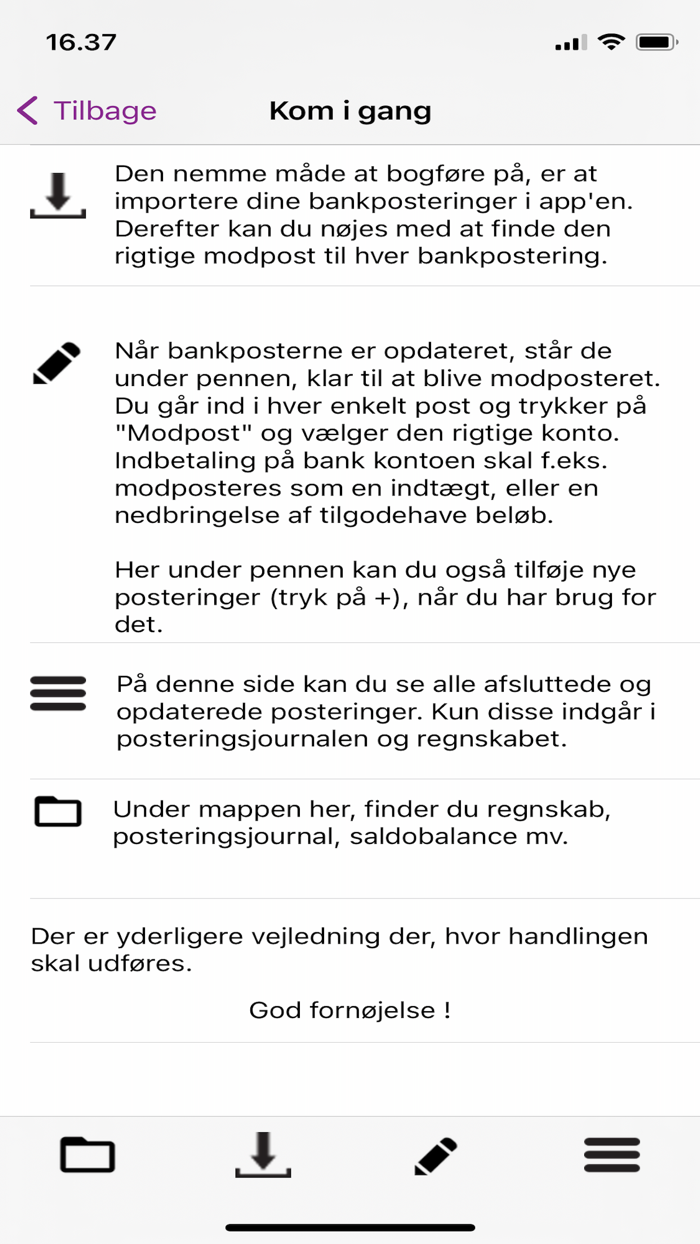 16.37

Tilbage

Kom i gang

Den nemme måde at bogføre på, er at importere dine bankposteringer i app'en. Derefter kan du nøjes med at finde den rigtige modpost til hver bankpostering.

Når bankposterne er opdateret, står de under pennen, klar til at blive modposteret. Du går ind i hver enkelt post og trykker på "Modpost" og vælger den rigtige konto. Indbetaling på bank kontoen skal f.eks. modposteres som en indtægt, eller en nedbringelse af tilgodehave beløb.

Her under pennen kan du også tilføje nye posteringer (tryk på +), når du har brug for det.

På denne side kan du se alle afsluttede og opdaterede posteringer. Kun disse indgår i posteringsjournalen og regnskabet.

Under mappen her, finder du regnskab, posteringsjournal, saldobalance mv.

Der er yderligere vejledning der, hvor handlingen skal udføres.

God fornøjelse !